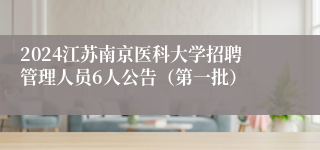 2024江苏南京医科大学招聘管理人员6人公告（第一批）